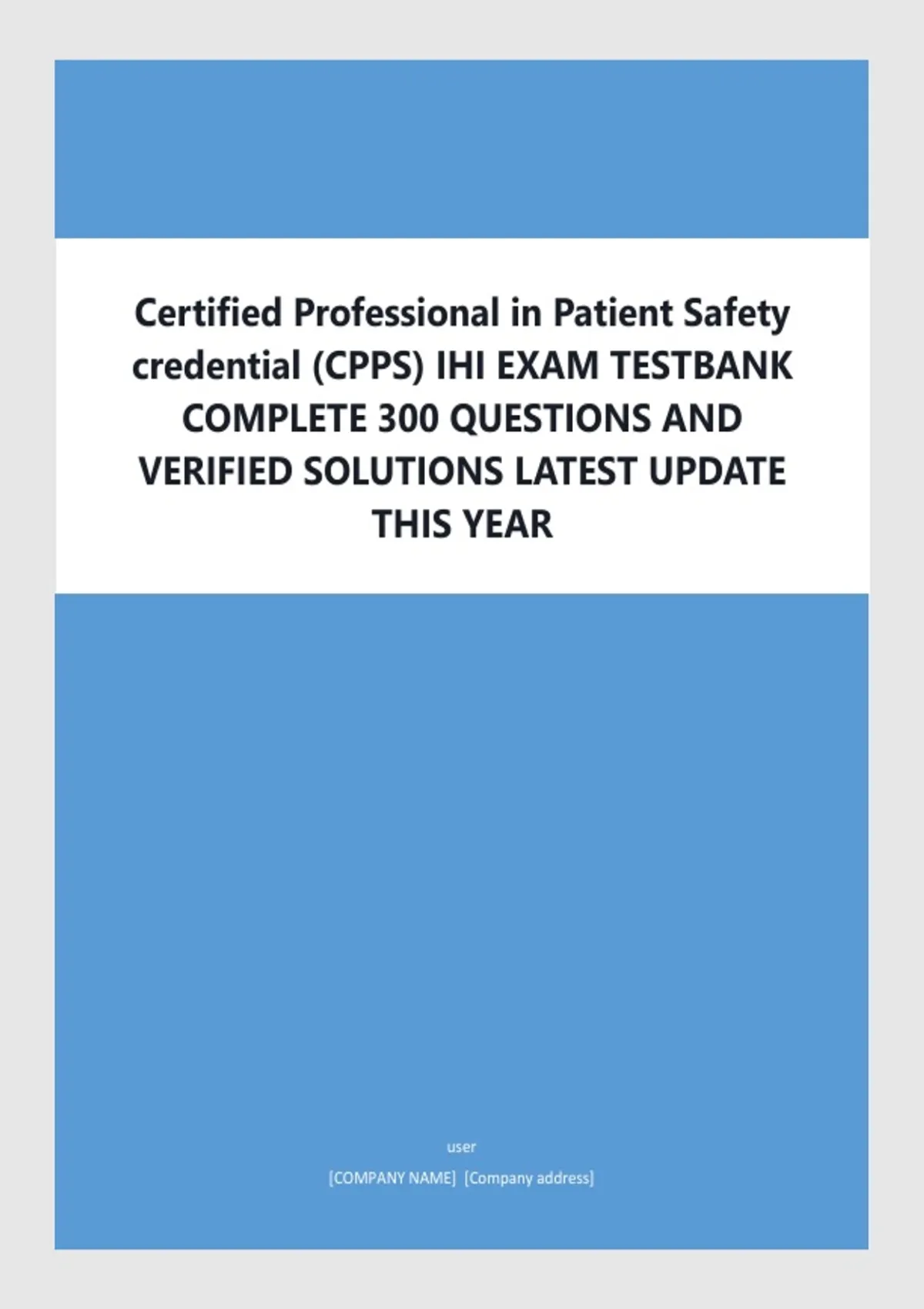 Certified Professional in Patient Safety credential (CPPS) IHI EXAM TESTBANK COMPLETE 300 QUESTIONS AND VERIFIED SOLUTIONS LATEST UPDATE THIS YEAR

user

[COMPANY NAME]  [Company address]